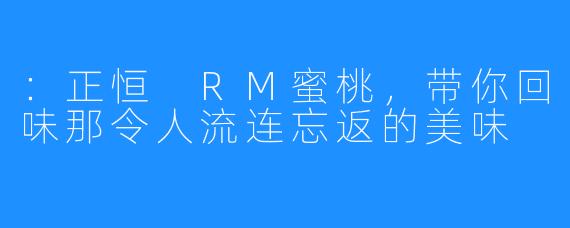 ：正恒　RM蜜桃，带你回味那令人流连忘返的美味